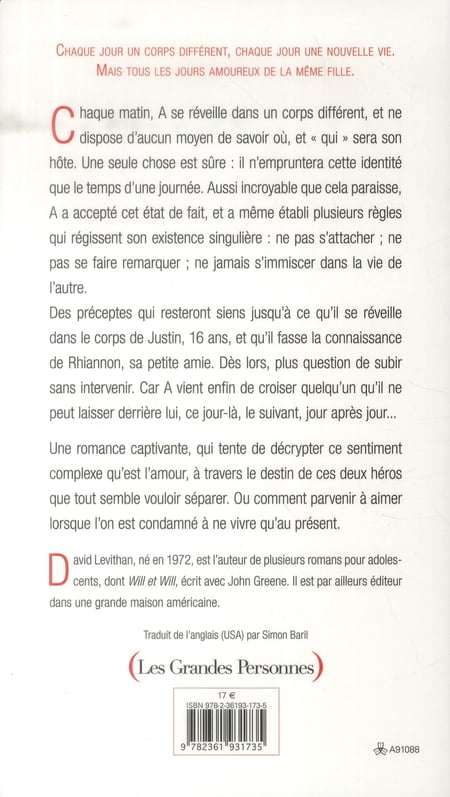 CHAQUE JOUR UN CORPS DIFFÉRENT, CHAQUE JOUR UNE NOUVELLE VIE.
MAIS TOUS LES JOURS AMOUREUX DE LA MÊME FILLE.

Chaque matin, A se réveille dans un corps différent, et ne dispose d'aucun moyen de savoir où, et « qui » sera son hôte. Une seule chose est sûre : il n'empruntera cette identité que le temps d'une journée. Aussi incroyable que cela paraisse, A a accepté cet état de fait, et a même établi plusieurs règles qui régissent son existence singulière : ne pas s'attacher ; ne pas se faire remarquer ; ne jamais s'immiscer dans la vie de l'autre.

Des préceptes qui resteront siens jusqu'à ce qu'il se réveille dans le corps de Justin, 16 ans, et qu'il fasse la connaissance de Rhiannon, sa petite amie. Dès lors, plus question de subir sans intervenir. Car A vient enfin de croiser quelqu'un qu'il ne peut laisser derrière lui, ce jour-là, le suivant, jour après jour...

Une romance captivante, qui tente de décrypter ce sentiment complexe qu'est l'amour, à travers le destin de ces deux héros que tout semble vouloir séparer. Ou comment parvenir à aimer lorsque l'on est condamné à ne vivre qu'au présent.

David Levithan, né en 1972, est l'auteur de plusieurs romans pour adolescents, dont Will et Will, écrit avec John Greene. Il est par ailleurs éditeur dans une grande maison américaine.

Traduit de l'anglais (USA) par Simon Baril

(Les Grandes Personnes)

17 €
ISBN 978-2-36193-173-5
9 782361 931735

A91088